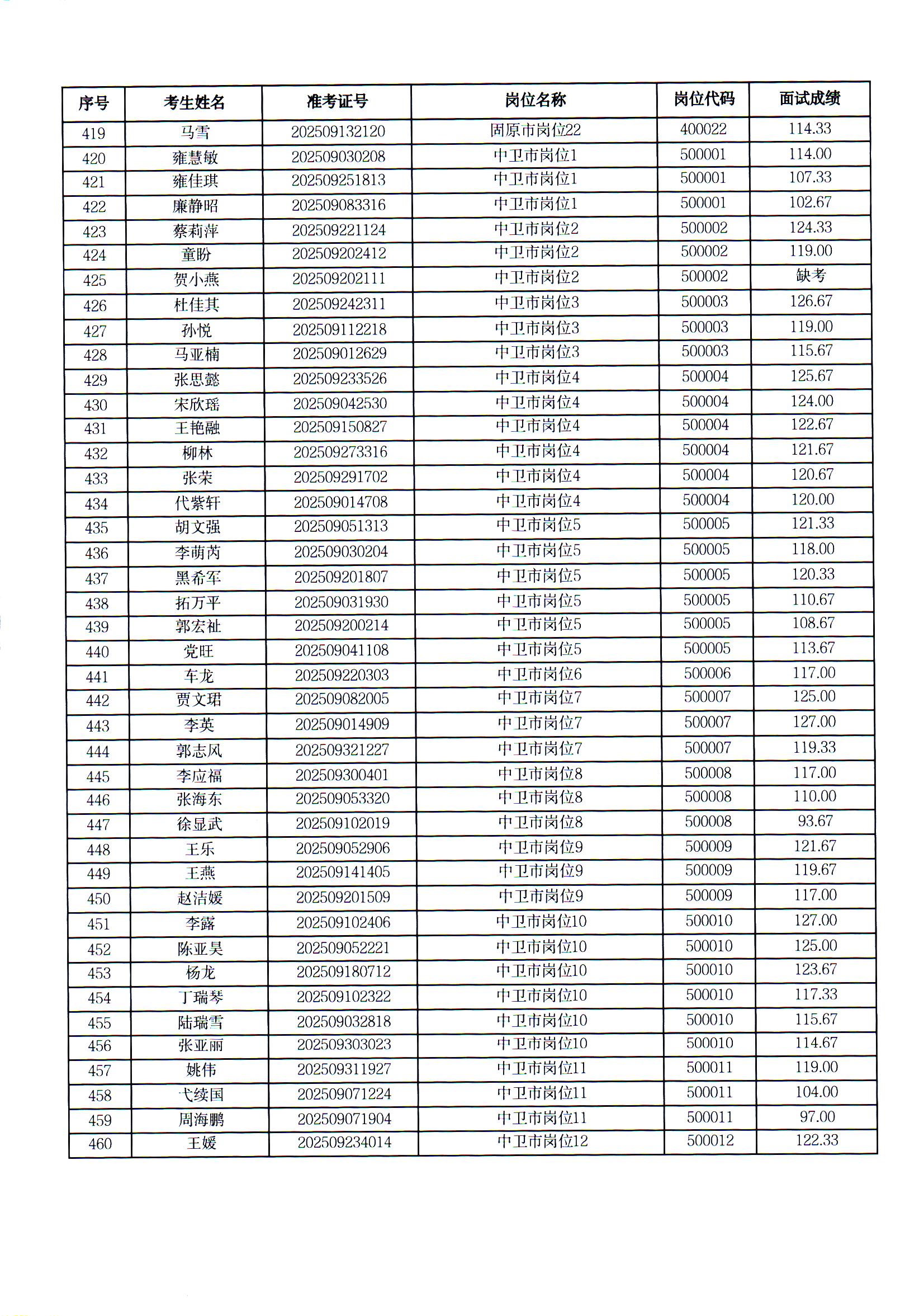 | 序号 | 考生姓名 | 准考证号 | 岗位名称 | 岗位代码 | 面试成绩 |
|---|---|---|---|---|---|
| 419 | 马雪 | 202509132120 | 固原市岗位22 | 400022 | 114.33 |
| 420 | 雍慧敏 | 202509030208 | 中卫市岗位1 | 500001 | 114.00 |
| 421 | 雍佳琪 | 202509251813 | 中卫市岗位1 | 500001 | 107.33 |
| 422 | 廉静昭 | 202509083316 | 中卫市岗位1 | 500001 | 102.67 |
| 423 | 蔡莉萍 | 202509221124 | 中卫市岗位2 | 500002 | 124.33 |
| 424 | 童盼 | 202509202412 | 中卫市岗位2 | 500002 | 119.00 |
| 425 | 贺小燕 | 202509202111 | 中卫市岗位2 | 500002 | 缺考 |
| 426 | 杜佳其 | 202509242311 | 中卫市岗位3 | 500003 | 126.67 |
| 427 | 孙悦 | 202509112218 | 中卫市岗位3 | 500003 | 119.00 |
| 428 | 马亚楠 | 202509012629 | 中卫市岗位3 | 500003 | 115.67 |
| 429 | 张思懿 | 202509233526 | 中卫市岗位4 | 500004 | 125.67 |
| 430 | 宋欣瑶 | 202509042530 | 中卫市岗位4 | 500004 | 124.00 |
| 431 | 王艳融 | 202509150827 | 中卫市岗位4 | 500004 | 122.67 |
| 432 | 柳林 | 202509273316 | 中卫市岗位4 | 500004 | 121.67 |
| 433 | 张荣 | 202509291702 | 中卫市岗位4 | 500004 | 120.67 |
| 434 | 代紫轩 | 202509014708 | 中卫市岗位4 | 500004 | 120.00 |
| 435 | 胡文强 | 202509051313 | 中卫市岗位5 | 500005 | 121.33 |
| 436 | 李萌芮 | 202509030204 | 中卫市岗位5 | 500005 | 118.00 |
| 437 | 黑希军 | 202509201807 | 中卫市岗位5 | 500005 | 120.33 |
| 438 | 拓万平 | 202509031930 | 中卫市岗位5 | 500005 | 110.67 |
| 439 | 郭宏祉 | 202509200214 | 中卫市岗位5 | 500005 | 108.67 |
| 440 | 党旺 | 202509041108 | 中卫市岗位5 | 500005 | 113.67 |
| 441 | 车龙 | 202509220303 | 中卫市岗位6 | 500006 | 117.00 |
| 442 | 贾文珺 | 202509082005 | 中卫市岗位7 | 500007 | 125.00 |
| 443 | 李英 | 202509014909 | 中卫市岗位7 | 500007 | 127.00 |
| 444 | 郭志风 | 202509321227 | 中卫市岗位7 | 500007 | 119.33 |
| 445 | 李应福 | 202509300401 | 中卫市岗位8 | 500008 | 117.00 |
| 446 | 张海东 | 202509053320 | 中卫市岗位8 | 500008 | 110.00 |
| 447 | 徐显武 | 202509102019 | 中卫市岗位8 | 500008 | 93.67 |
| 448 | 王乐 | 202509052906 | 中卫市岗位9 | 500009 | 121.67 |
| 449 | 王燕 | 202509141405 | 中卫市岗位9 | 500009 | 119.67 |
| 450 | 赵洁媛 | 202509201509 | 中卫市岗位9 | 500009 | 117.00 |
| 451 | 李露 | 202509102406 | 中卫市岗位10 | 500010 | 127.00 |
| 452 | 陈亚昊 | 202509052221 | 中卫市岗位10 | 500010 | 125.00 |
| 453 | 杨龙 | 202509180712 | 中卫市岗位10 | 500010 | 123.67 |
| 454 | 丁瑞琴 | 202509102322 | 中卫市岗位10 | 500010 | 117.33 |
| 455 | 陆瑞雪 | 202509032818 | 中卫市岗位10 | 500010 | 115.67 |
| 456 | 张亚丽 | 202509303023 | 中卫市岗位10 | 500010 | 114.67 |
| 457 | 姚伟 | 202509311927 | 中卫市岗位11 | 500011 | 119.00 |
| 458 | 弋续国 | 202509071224 | 中卫市岗位11 | 500011 | 104.00 |
| 459 | 周海鹏 | 202509071904 | 中卫市岗位11 | 500011 | 97.00 |
| 460 | 王媛 | 202509234014 | 中卫市岗位12 | 500012 | 122.33 |